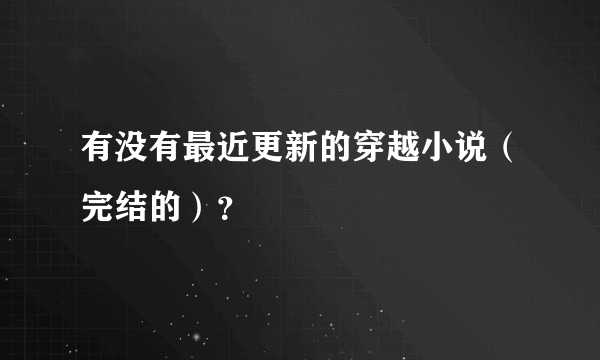 有没有最近更新的穿越小说（完结的）？